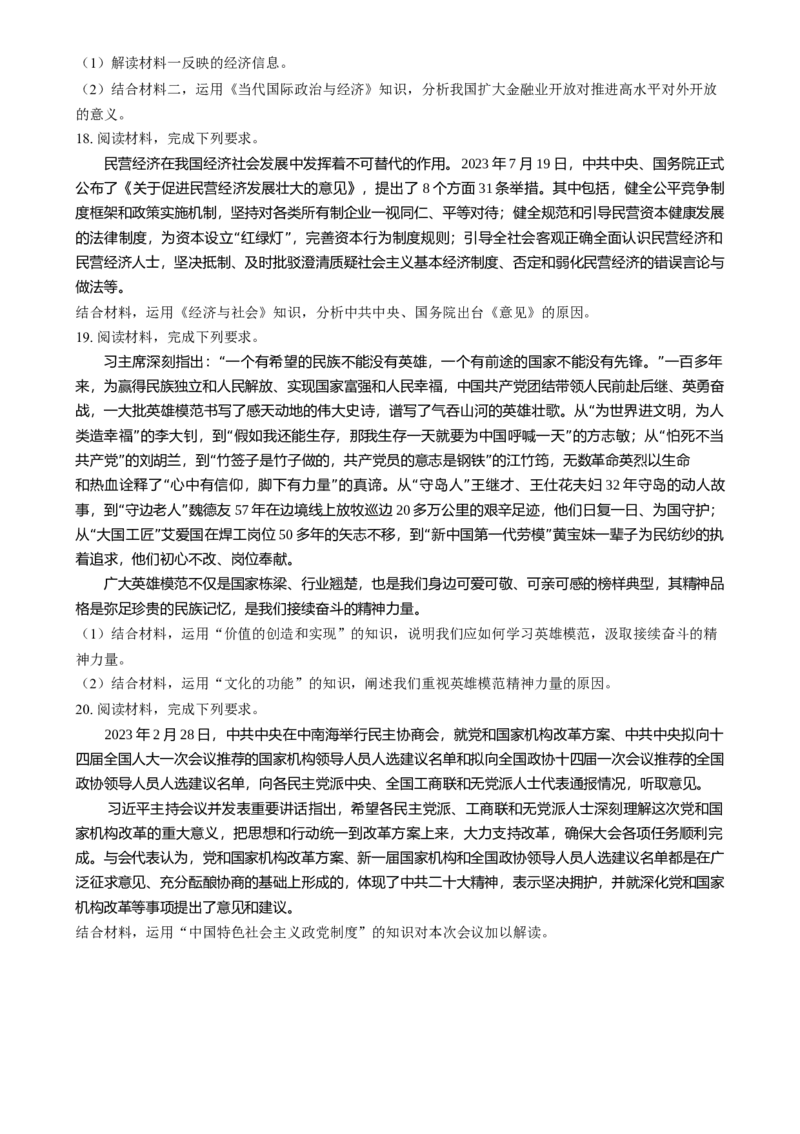 （1）解读材料一反映的经济信息。

（2）结合材料二，运用《当代国际政治与经济》知识，分析我国扩大金融业开放对推进高水平对外开放的意义。

18. 阅读材料，完成下列要求。

民营经济在我国经济社会发展中发挥着不可替代的作用。2023 年 7 月 19 日，中共中央、国务院正式公布了《关于促进民营经济发展壮大的意见》，提出了 8 个方面 31 条举措。其中包括，健全公平竞争制度框架和政策实施机制，坚持对各类所有制企业一视同仁、平等对待；健全规范和引导民营资本健康发展的法律制度，为资本设立“红绿灯”，完善资本行为制度规则；引导全社会客观正确全面认识民营经济和民营经济人士，坚决抵制、及时批驳澄清质疑社会主义基本经济制度、否定和弱化民营经济的错误言论与做法等。

结合材料，运用《经济与社会》知识，分析中共中央、国务院出台《意见》的原因。

19. 阅读材料，完成下列要求。

习主席深刻指出：“一个有希望的民族不能没有英雄，一个有前途的国家不能没有先锋。”一百多年来，为赢得民族独立和人民解放、实现国家富强和人民幸福，中国共产党团结带领人民前赴后继、英勇奋战，一大批英雄模范书写了感天动地的伟大史诗，谱写了气吞山河的英雄壮歌。从“为世界进文明，为人类造幸福”的李大钊，到“假如我还能生存，那我生存一天就要为中国呼喊一天”的方志敏；从“怕死不当共产党”的刘胡兰，到“竹签子是竹子做的，共产党员的意志是钢铁”的江竹筠，无数革命英烈以生命和热血诠释了“心中有信仰，脚下有力量”的真谛。从“守岛人”王继才、王仕花夫妇 32 年守岛的动人故事，到“守边老人”魏德友 57 年在边境线上放牧巡边 20 多万公里的艰辛足迹，他们日复一日、为国守护；从“大国工匠”艾爱国在焊工岗位 50 多年的矢志不移，到“新中国第一代劳模”黄宝妹一辈子为民纺纱的执着追求，他们初心不改、岗位奉献。

广大英雄模范不仅是国家栋梁、行业翘楚，也是我们身边可爱可敬、可亲可感的榜样典型，其精神品格是弥足珍贵的民族记忆，是我们接续奋斗的精神力量。

（1）结合材料，运用“价值的创造和实现”的知识，说明我们应如何学习英雄模范，汲取接续奋斗的精神力量。

（2）结合材料，运用“文化的功能”的知识，阐述我们重视英雄模范精神力量的原因。

20. 阅读材料，完成下列要求。

2023 年 2 月 28 日，中共中央在中南海举行民主协商会，就党和国家机构改革方案、中共中央拟向十四届全国人大一次会议推荐的国家机构领导人员人选建议名单和拟向全国政协十四届一次会议推荐的全国政协领导人员人选建议名单，向各民主党派中央、全国工商联和无党派人士代表通报情况，听取意见。

习近平主持会议并发表重要讲话指出，希望各民主党派、工商联和无党派人士深刻理解这次党和国家机构改革的重大意义，把思想和行动统一到改革方案上来，大力支持改革，确保大会各项任务顺利完成。与会代表认为，党和国家机构改革方案、新一届国家机构和全国政协领导人员人选建议名单都是在广泛征求意见、充分酝酿协商的基础上形成的，体现了中共二十大精神，表示坚决拥护，并就深化党和国家机构改革等事项提出了意见和建议。

结合材料，运用“中国特色社会主义政党制度”的知识对本次会议加以解读。